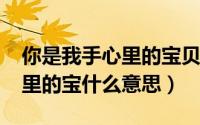 你是我手心里的宝贝
里的宝什么意思）